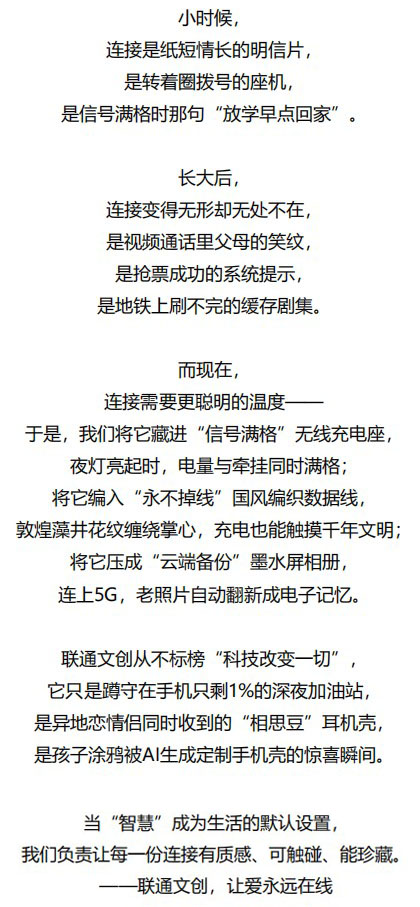 小时候，
连接是纸短情长的明信片，
是转着圈拨号的座机，
是信号满格时那句“放学早点回家”。

长大后，
连接变得无形却无处不在，
是视频通话里父母的笑纹，
是抢票成功的系统提示，
是地铁上刷不完的缓存剧集。

而现在，
连接需要更聪明的温度——
于是，我们将它藏进“信号满格”无线充电座，
夜灯亮起时，电量与牵挂同时满格；
将它编入“永不掉线”国风编织数据线，
敦煌藻井花纹缠绕掌心，充电也能触摸千年文明；
将它压成“云端备份”墨水屏相册，
连上5G，老照片自动翻新成电子记忆。

联通文创从不标榜“科技改变一切”，
它只是蹲守在手机只剩1%的深夜加油站，
是异地恋情侣同时收到的“相思豆”耳机壳，
是孩子涂鸦被AI生成定制手机壳的惊喜瞬间。

当“智慧”成为生活的默认设置，
我们负责让每一份连接有质感、可触碰、能珍藏。
——联通文创，让爱永远在线